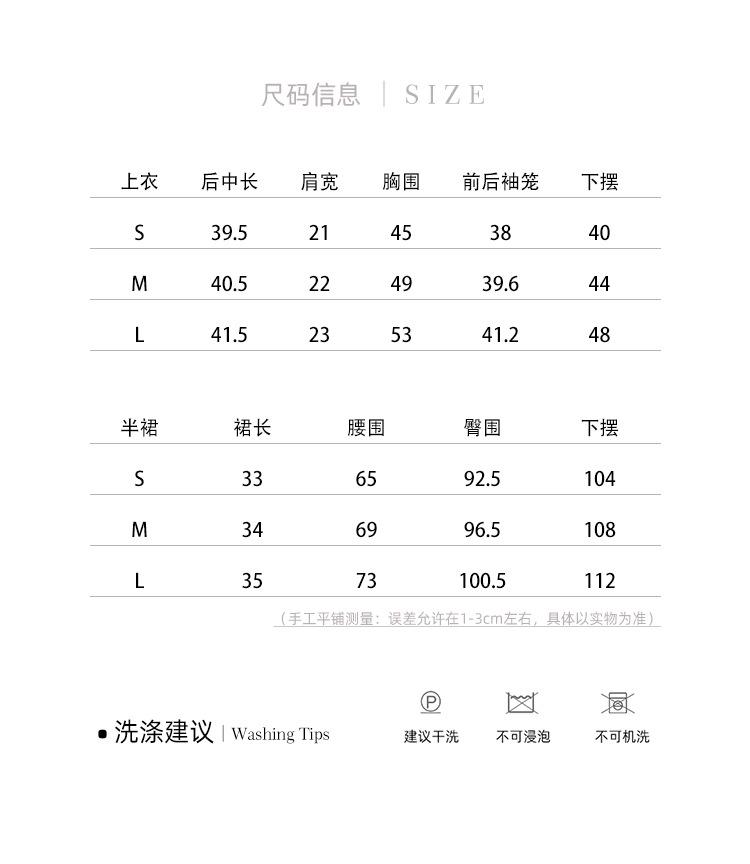 尺码信息 | SIZE

| 上衣 | 后中长 | 肩宽 | 胸围 | 前后袖笼 | 下摆 |
|---|---|---|---|---|---|
| S | 39.5 | 21 | 45 | 38 | 40 |
| M | 40.5 | 22 | 49 | 39.6 | 44 |
| L | 41.5 | 23 | 53 | 41.2 | 48 |

| 半裙 | 裙长 | 腰围 | 臀围 | 下摆 |
|---|---|---|---|---|
| S | 33 | 65 | 92.5 | 104 |
| M | 34 | 69 | 96.5 | 108 |
| L | 35 | 73 | 100.5 | 112 |

（手工平铺测量：误差允许在1-3cm左右，具体以实物为准）

洗涤建议 | Washing Tips

P
建议干洗

不可浸泡

不可机洗